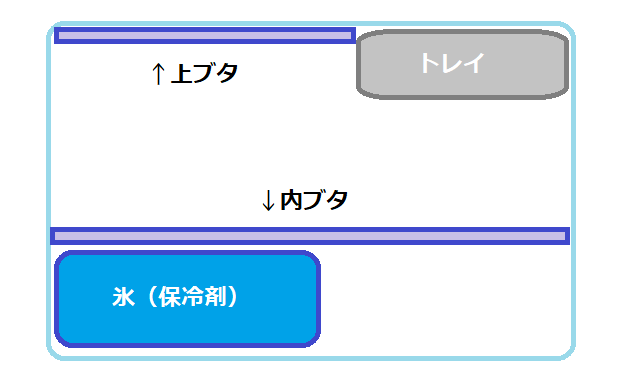 ↑上ブタ

トレイ

↓内ブタ

氷（保冷剤）